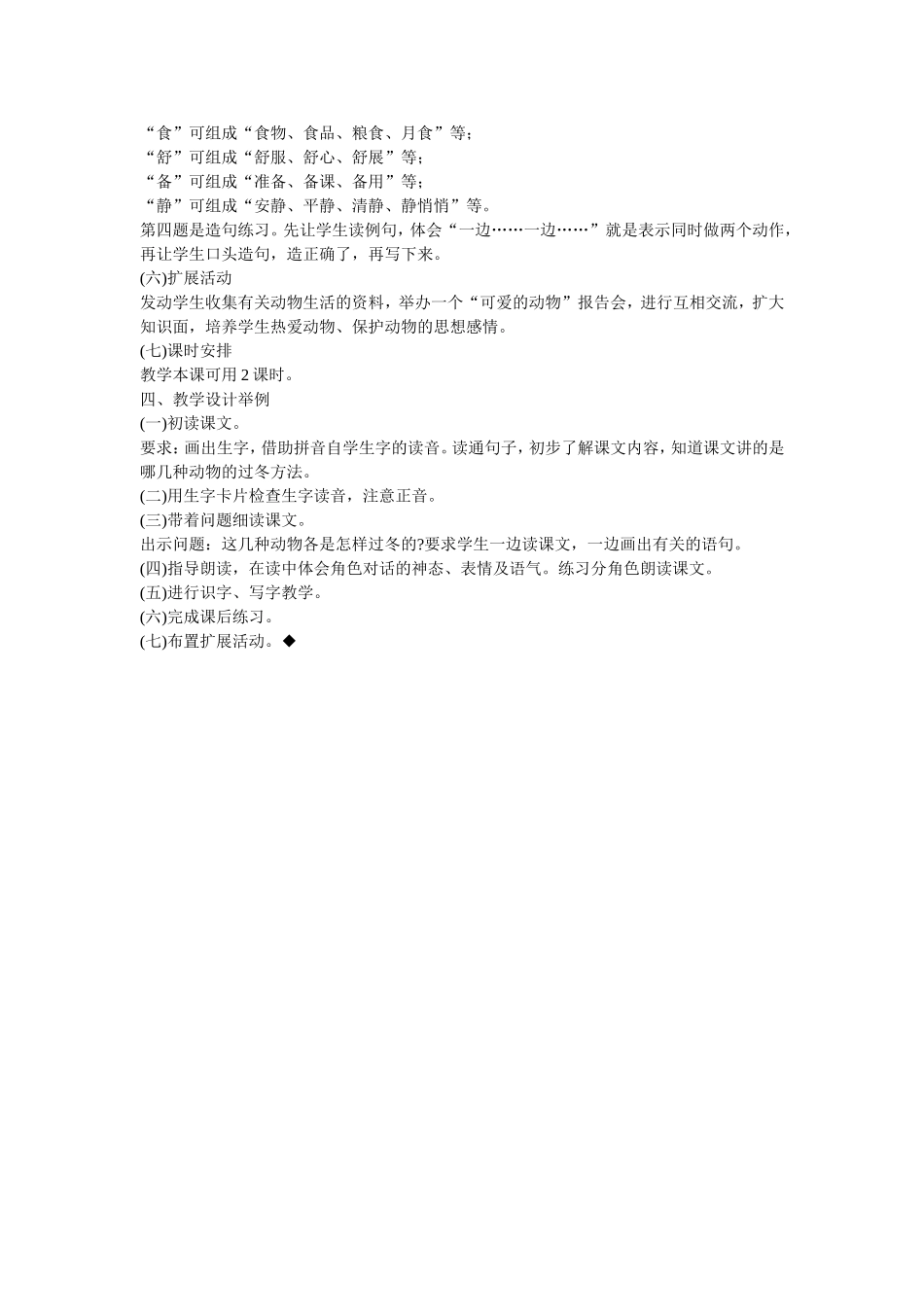 “食”可组成“食物、食品、粮食、月食”等；
“舒”可组成“舒服、舒心、舒展”等；
“备”可组成“准备、备课、备用”等；
“静”可组成“安静、平静、清静、静悄悄”等。
第四题是造句练习。先让学生读例句，体会“一边……一边……”就是表示同时做两个动作，再让学生口头造句，造正确了，再写下来。
(六)扩展活动
发动学生收集有关动物生活的资料，举办一个“可爱的动物”报告会，进行互相交流，扩大知识面，培养学生热爱动物、保护动物的思想感情。
(七)课时安排
教学本课可用 2 课时。
四、教学设计举例
(一)初读课文。
要求：画出生字，借助拼音自学生字的读音。读通句子，初步了解课文内容，知道课文讲的是哪几种动物的过冬方法。
(二)用生字卡片检查生字读音，注意正音。
(三)带着问题细读课文。
出示问题：这几种动物各是怎样过冬的?要求学生一边读课文，一边画出有关的语句。
(四)指导朗读，在读中体会角色对话的神态、表情及语气。练习分角色朗读课文。
(五)进行识字、写字教学。
(六)完成课后练习。
(七)布置扩展活动。◆